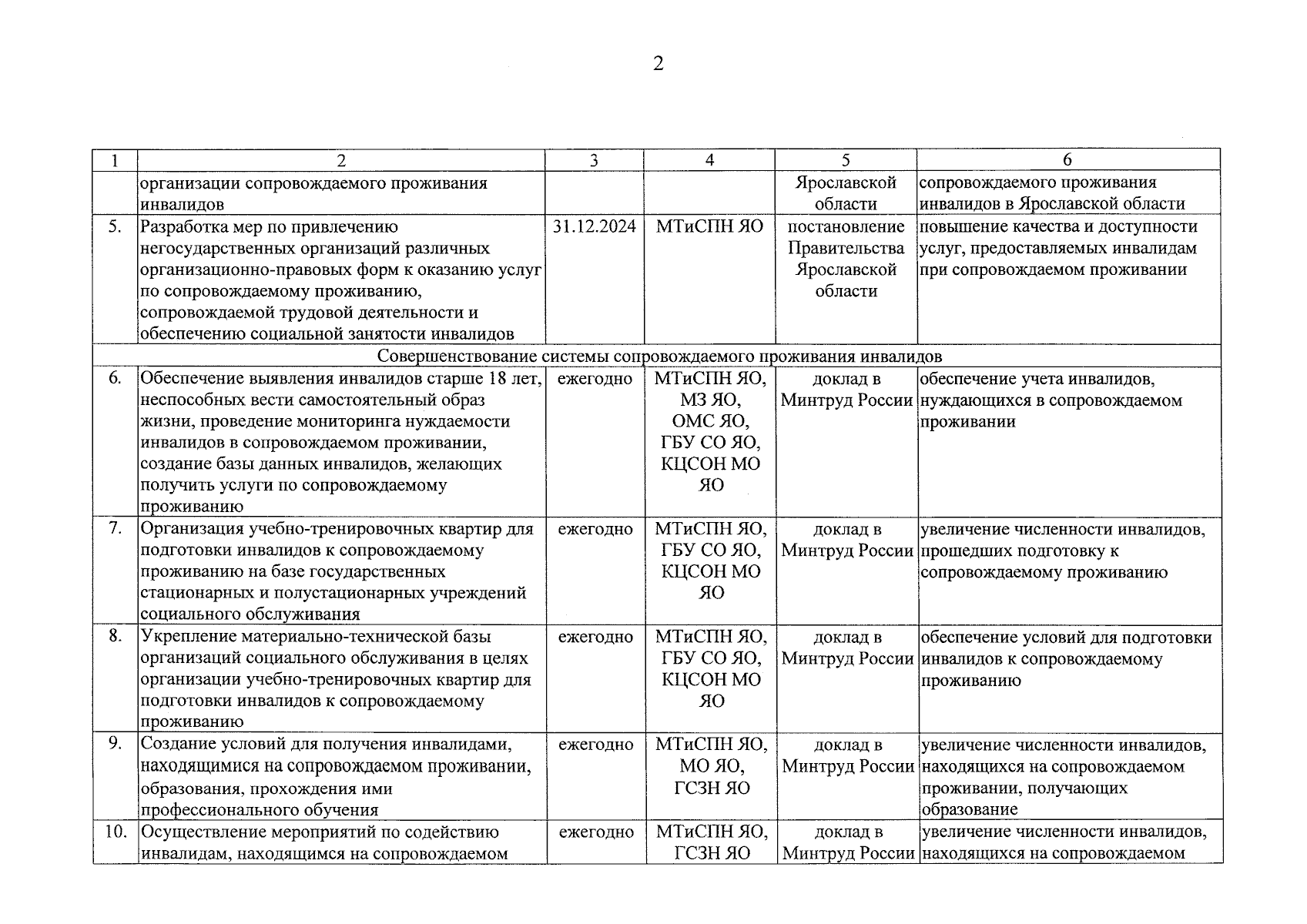 2

| 1 | 2 | 3 | 4 | 5 | 6 |
|---|---|---|---|---|---|
| | организации сопровождаемого проживания инвалидов | | | Ярославской области | сопровождаемого проживания инвалидов в Ярославской области |
| 5. | Разработка мер по привлечению негосударственных организаций различных организационно-правовых форм к оказанию услуг по сопровождаемому проживанию, сопровождаемой трудовой деятельности и обеспечению социальной занятости инвалидов | 31.12.2024 | МТиСПН ЯО | постановление Правительства Ярославской области | повышение качества и доступности услуг, предоставляемых инвалидам при сопровождаемом проживании |
| Совершенствование системы сопровождаемого проживания инвалидов | | | | | |
| 6. | Обеспечение выявления инвалидов старше 18 лет, неспособных вести самостоятельный образ жизни, проведение мониторинга нуждаемости инвалидов в сопровождаемом проживании, создание базы данных инвалидов, желающих получить услуги по сопровождаемому проживанию | ежегодно | МТиСПН ЯО, МЗ ЯО, ОМС ЯО, ГБУ СО ЯО, КЦСОН МО ЯО | доклад в Минтруд России | обеспечение учета инвалидов, нуждающихся в сопровождаемом проживании |
| 7. | Организация учебно-тренировочных квартир для подготовки инвалидов к сопровождаемому проживанию на базе государственных стационарных и полустационарных учреждений социального обслуживания | ежегодно | МТиСПН ЯО, ГБУ СО ЯО, КЦСОН МО ЯО | доклад в Минтруд России | увеличение численности инвалидов, прошедших подготовку к сопровождаемому проживанию |
| 8. | Укрепление материально-технической базы организаций социального обслуживания в целях организации учебно-тренировочных квартир для подготовки инвалидов к сопровождаемому проживанию | ежегодно | МТиСПН ЯО, ГБУ СО ЯО, КЦСОН МО ЯО | доклад в Минтруд России | обеспечение условий для подготовки инвалидов к сопровождаемому проживанию |
| 9. | Создание условий для получения инвалидами, находящимися на сопровождаемом проживании, образования, прохождения ими профессионального обучения | ежегодно | МТиСПН ЯО, МО ЯО, ГСЗН ЯО | доклад в Минтруд России | увеличение численности инвалидов, находящихся на сопровождаемом проживании, получающих образование |
| 10. | Осуществление мероприятий по содействию инвалидам, находящимся на сопровождаемом | ежегодно | МТиСПН ЯО, ГСЗН ЯО | доклад в Минтруд России | увеличение численности инвалидов, находящихся на сопровождаемом |